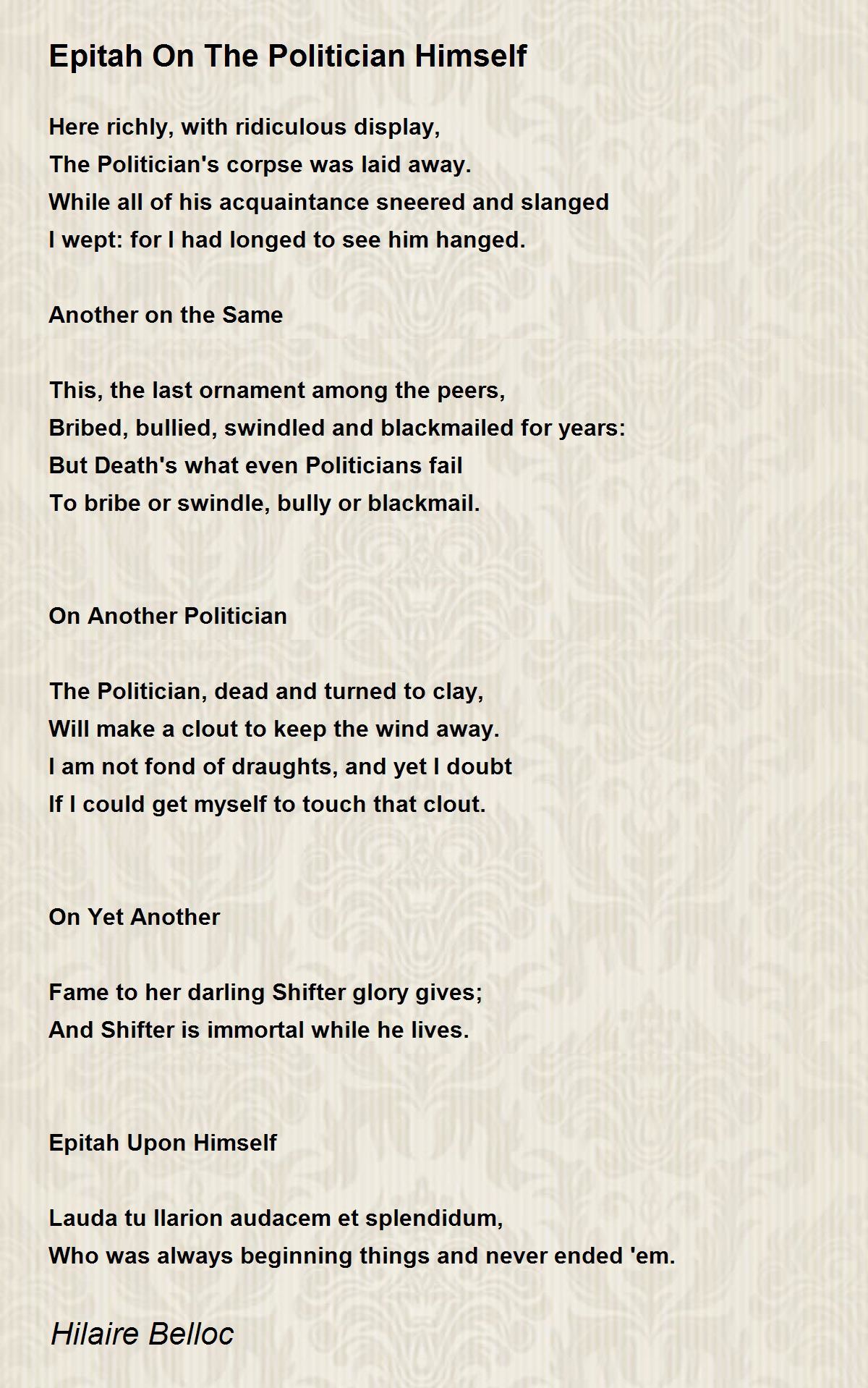 Epitah On The Politician Himself

Here richly, with ridiculous display,
The Politician's corpse was laid away.
While all of his acquaintance sneered and slanged
I wept: for I had longed to see him hanged.

Another on the Same

This, the last ornament among the peers,
Bribed, bullied, swindled and blackmailed for years:
But Death's what even Politicians fail
To bribe or swindle, bully or blackmail.

On Another Politician

The Politician, dead and turned to clay,
Will make a clout to keep the wind away.
I am not fond of draughts, and yet I doubt
If I could get myself to touch that clout.

On Yet Another

Fame to her darling Shifter glory gives;
And Shifter is immortal while he lives.

Epitah Upon Himself

Lauda tu Ilarion audacem et splendidum,
Who was always beginning things and never ended 'em.

Hilaire Belloc